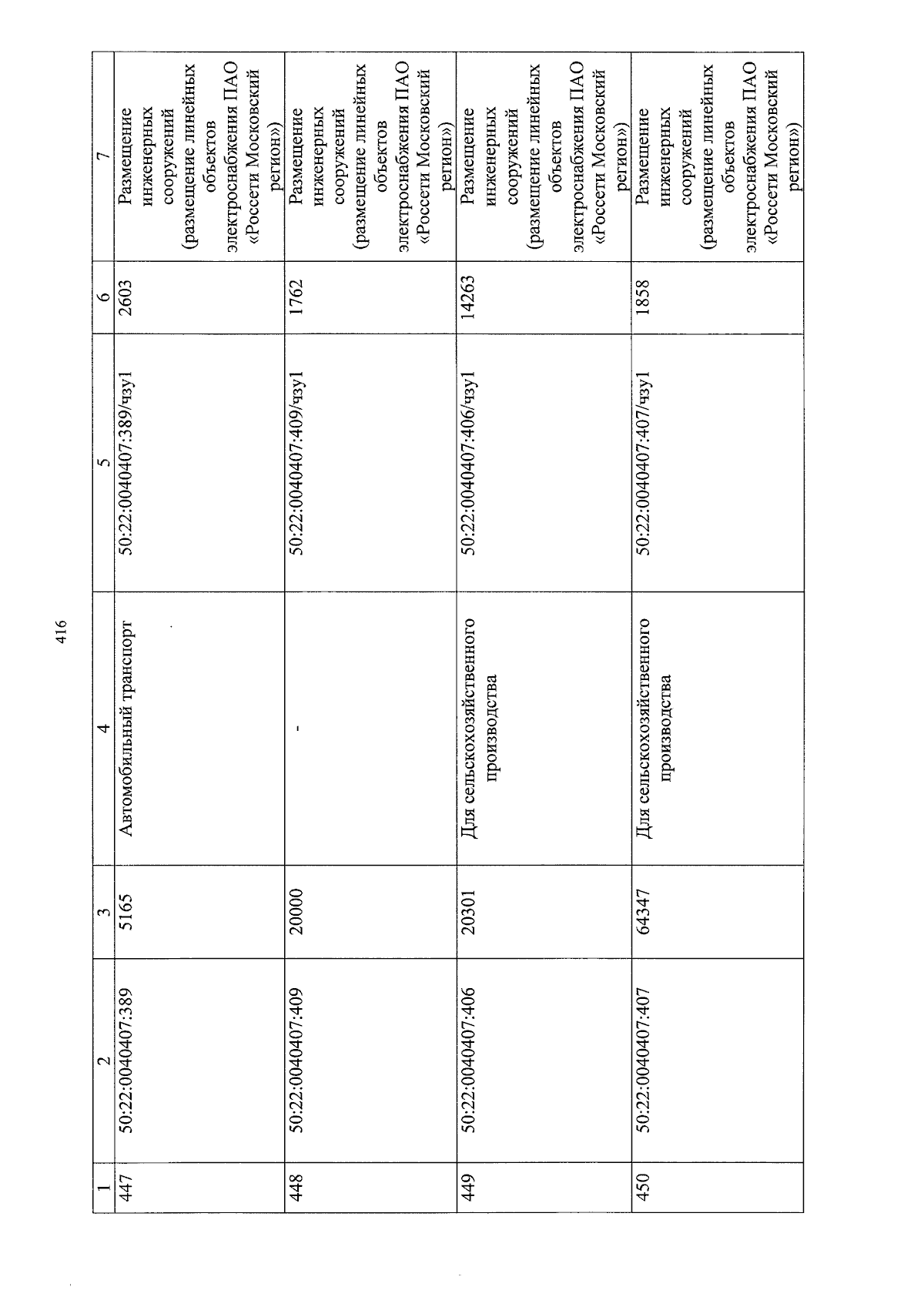 416

| 1 | 2 | 3 | 4 | 5 | 6 | 7 |
|---|---|---|---|---|---|---|
| 447 | 50:22:0040407:389 | 5165 | Автомобильный транспорт | 50:22:0040407:389/чзу1 | 2603 | Размещение инженерных сооружений (размещение линейных объектов электроснабжения ПАО «Россети Московский регион») |
| 448 | 50:22:0040407:409 | 20000 | - | 50:22:0040407:409/чзу1 | 1762 | Размещение инженерных сооружений (размещение линейных объектов электроснабжения ПАО «Россети Московский регион») |
| 449 | 50:22:0040407:406 | 20301 | Для сельскохозяйственного производства | 50:22:0040407:406/чзу1 | 14263 | Размещение инженерных сооружений (размещение линейных объектов электроснабжения ПАО «Россети Московский регион») |
| 450 | 50:22:0040407:407 | 64347 | Для сельскохозяйственного производства | 50:22:0040407:407/чзу1 | 1858 | Размещение инженерных сооружений (размещение линейных объектов электроснабжения ПАО «Россети Московский регион») |